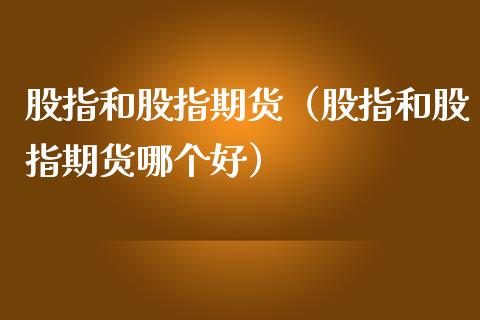 股指和股指期货（股指和股指期货哪个好）